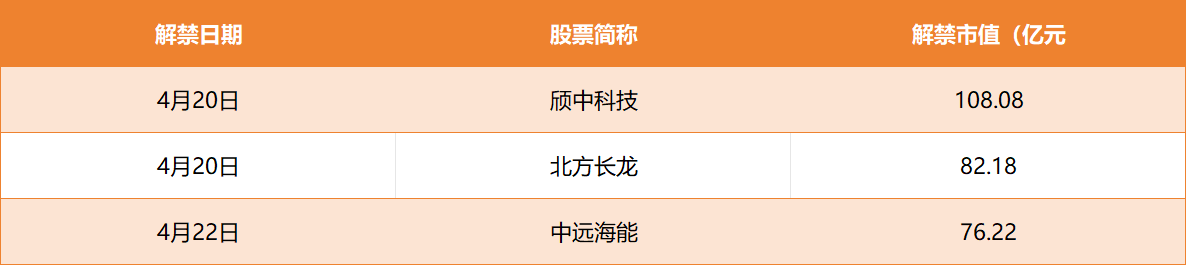 | 解禁日期 | 股票简称 | 解禁市值（亿元 |
|---|---|---|
| 4月20日 | 颀中科技 | 108.08 |
| 4月20日 | 北方长龙 | 82.18 |
| 4月22日 | 中远海能 | 76.22 |